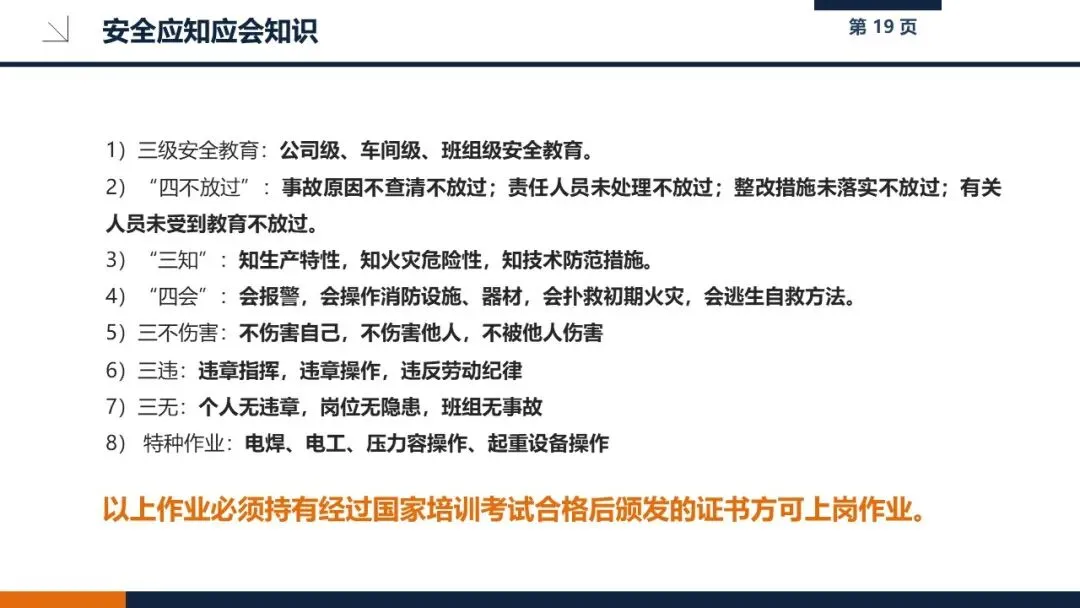 安全应知应会知识

第19页

1）三级安全教育：公司级、车间级、班组级安全教育。

2）“四不放过”：事故原因不查清不放过；责任人员未处理不放过；整改措施未落实不放过；有关人员未受到教育不放过。

3）“三知”：知生产特性，知火灾危险性，知技术防范措施。

4）“四会”：会报警，会操作消防设施、器材，会扑救初期火灾，会逃生自救方法。

5）三不伤害：不伤害自己，不伤害他人，不被他人伤害

6）三违：违章指挥，违章操作，违反劳动纪律

7）三无：个人无违章，岗位无隐患，班组无事故

8）特种作业：电焊、电工、压力容操作、起重设备操作

以上作业必须持有经过国家培训考试合格后颁发的证书方可上岗作业。